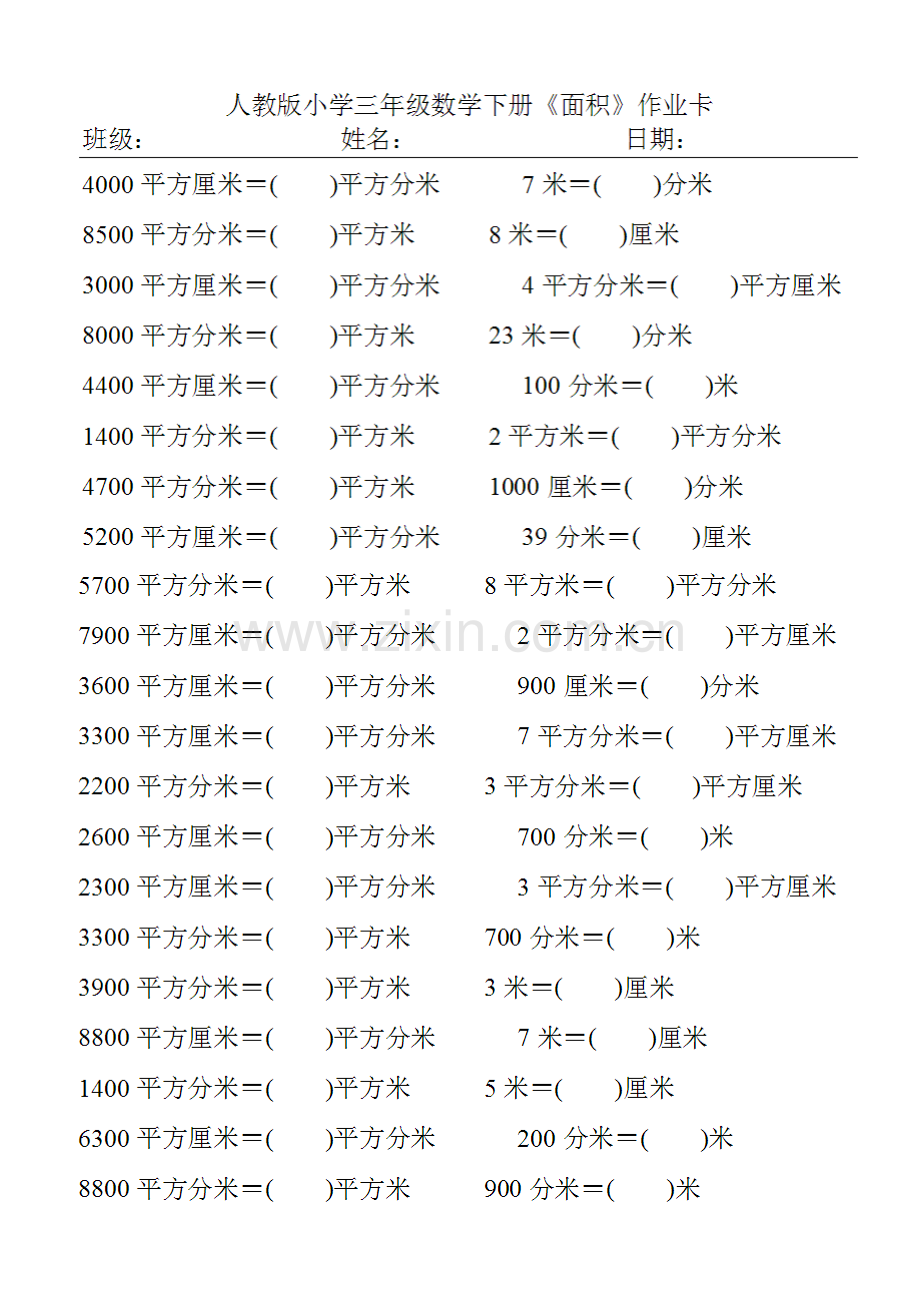 人教版小学三年级数学下册《面积》作业卡

班级： 姓名： 日期：

4000平方厘米＝(　　)平方分米 7米＝(　　)分米

8500平方分米＝(　　)平方米 8米＝(　　)厘米

3000平方厘米＝(　　)平方分米 4平方分米＝(　　)平方厘米

8000平方分米＝(　　)平方米 23米＝(　　)分米

4400平方厘米＝(　　)平方分米 100分米＝(　　)米

1400平方分米＝(　　)平方米 2平方米＝(　　)平方分米

4700平方分米＝(　　)平方米 1000厘米＝(　　)分米

5200平方厘米＝(　　)平方分米 39分米＝(　　)厘米

5700平方分米＝(　　)平方米 8平方米＝(　　)平方分米

7900平方厘米＝(　　)平方分米 2平方分米＝(　　)平方厘米

3600平方厘米＝(　　)平方分米 900厘米＝(　　)分米

3300平方厘米＝(　　)平方分米 7平方分米＝(　　)平方厘米

2200平方分米＝(　　)平方米 3平方分米＝(　　)平方厘米

2600平方厘米＝(　　)平方分米 700分米＝(　　)米

2300平方厘米＝(　　)平方分米 3平方分米＝(　　)平方厘米

3300平方分米＝(　　)平方米 700分米＝(　　)米

3900平方分米＝(　　)平方米 3米＝(　　)厘米

8800平方厘米＝(　　)平方分米 7米＝(　　)厘米

1400平方分米＝(　　)平方米 5米＝(　　)厘米

6300平方厘米＝(　　)平方分米 200分米＝(　　)米

8800平方分米＝(　　)平方米 900分米＝(　　)米

www.zixin.com.cn